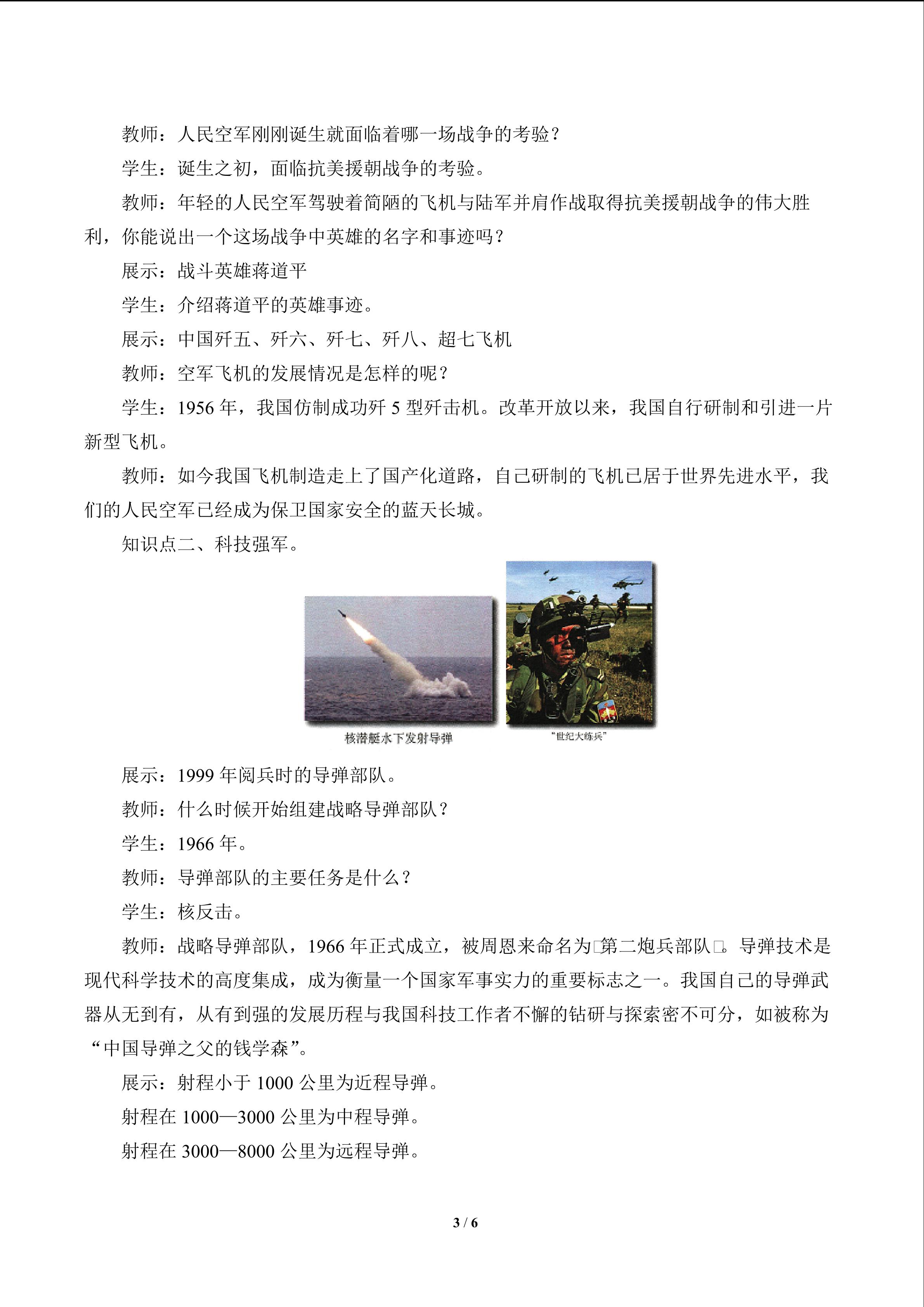 教师：人民空军刚刚诞生就面临着哪一场战争的考验？

学生：诞生之初，面临抗美援朝战争的考验。

教师：年轻的人民空军驾驶着简陋的飞机与陆军并肩作战取得抗美援朝战争的伟大胜利，你能说出一个这场战争中英雄的名字和事迹吗？

展示：战斗英雄蒋道平

学生：介绍蒋道平的英雄事迹。

展示：中国歼五、歼六、歼七、歼八、超七飞机

教师：空军飞机的发展情况是怎样的呢？

学生：1956 年，我国仿制成功歼 5 型歼击机。改革开放以来，我国自行研制和引进一片新型飞机。

教师：如今我国飞机制造走上了国产化道路，自己研制的飞机已居于世界先进水平，我们的人民空军已经成为保卫国家安全的蓝天长城。

知识点二、科技强军。

核潜艇水下发射导弹

"世纪大练兵"

展示：1999 年阅兵时的导弹部队。

教师：什么时候开始组建战略导弹部队？

学生：1966 年。

教师：导弹部队的主要任务是什么？

学生：核反击。

教师：战略导弹部队，1966 年正式成立，被周恩来命名为□第二炮兵部队□。导弹技术是现代科学技术的高度集成，成为衡量一个国家军事实力的重要标志之一。我国自己的导弹武器从无到有，从有到强的发展历程与我国科技工作者不懈的钻研与探索密不可分，如被称为“中国导弹之父的钱学森”。

展示：射程小于 1000 公里为近程导弹。

射程在 1000—3000 公里为中程导弹。

射程在 3000—8000 公里为远程导弹。

3 / 6